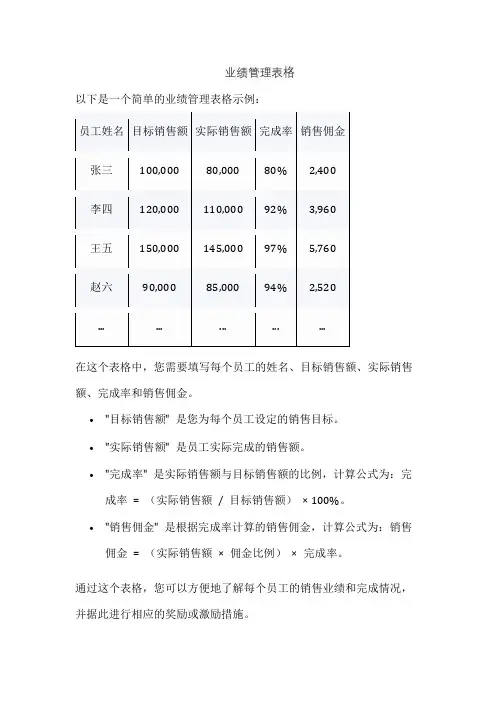 业绩管理表格

以下是一个简单的业绩管理表格示例：

| 员工姓名 | 目标销售额 | 实际销售额 | 完成率 | 销售佣金 |
|---|---|---|---|---|
| 张三 | 100,000 | 80,000 | 80% | 2,400 |
| 李四 | 120,000 | 110,000 | 92% | 3,960 |
| 王五 | 150,000 | 145,000 | 97% | 5,760 |
| 赵六 | 90,000 | 85,000 | 94% | 2,520 |
| ... | ... | ... | ... | ... |

在这个表格中，您需要填写每个员工的姓名、目标销售额、实际销售额、完成率和销售佣金。

• "目标销售额" 是您为每个员工设定的销售目标。

• "实际销售额" 是员工实际完成的销售额。

• "完成率" 是实际销售额与目标销售额的比例，计算公式为：完成率 = （实际销售额 / 目标销售额） × 100%。

• "销售佣金" 是根据完成率计算的销售佣金，计算公式为：销售佣金 = （实际销售额 × 佣金比例） × 完成率。

通过这个表格，您可以方便地了解每个员工的销售业绩和完成情况，并据此进行相应的奖励或激励措施。